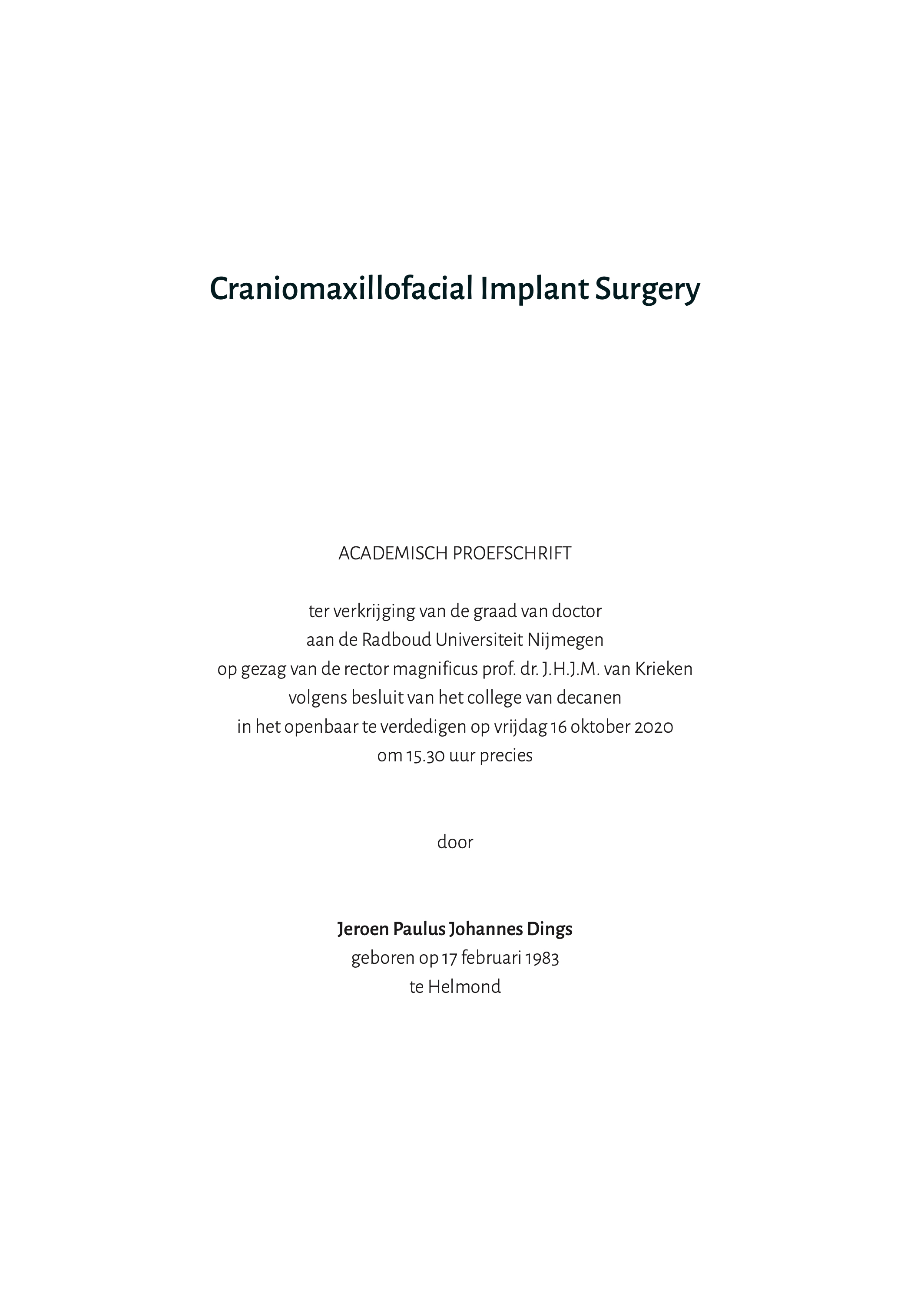 Craniomaxillofacial Implant Surgery

ACADEMISCH PROEFSCHRIFT

ter verkrijging van de graad van doctor
aan de Radboud Universiteit Nijmegen
op gezag van de rector magnificus prof. dr. J.H.J.M. van Krieken
volgens besluit van het college van decanen
in het openbaar te verdedigen op vrijdag 16 oktober 2020
om 15.30 uur precies

door

Jeroen Paulus Johannes Dings
geboren op 17 februari 1983
te Helmond